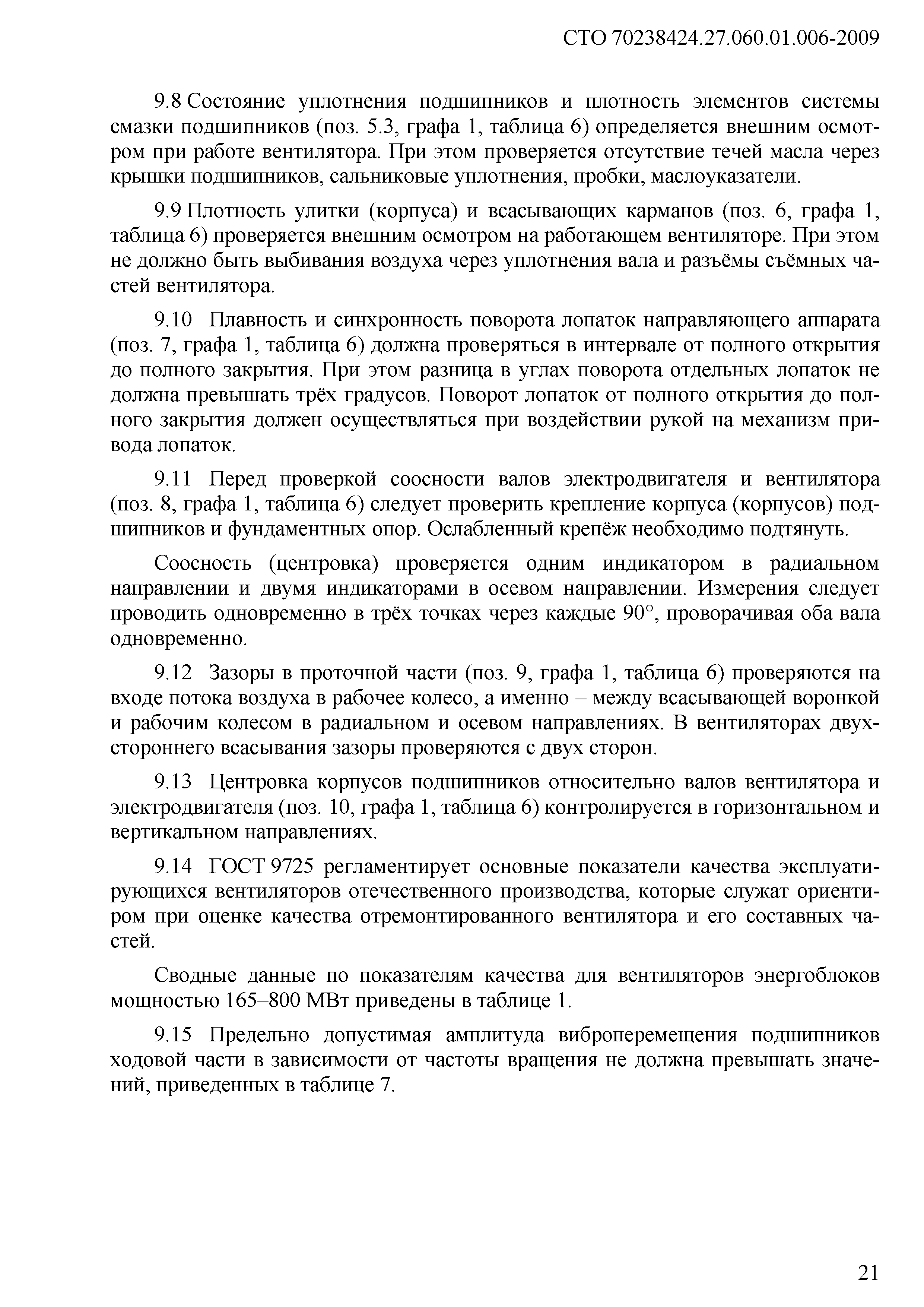 СТО 70238424.27.060.01.006-2009

9.8 Состояние уплотнения подшипников и плотность элементов системы смазки подшипников (поз. 5.3, графа 1, таблица 6) определяется внешним осмотром при работе вентилятора. При этом проверяется отсутствие течей масла через крышки подшипников, сальниковые уплотнения, пробки, маслоуказатели.

9.9 Плотность улитки (корпуса) и всасывающих карманов (поз. 6, графа 1, таблица 6) проверяется внешним осмотром на работающем вентиляторе. При этом не должно быть выбивания воздуха через уплотнения вала и разъёмы съёмных частей вентилятора.

9.10 Плавность и синхронность поворота лопаток направляющего аппарата (поз. 7, графа 1, таблица 6) должна проверяться в интервале от полного открытия до полного закрытия. При этом разница в углах поворота отдельных лопаток не должна превышать трёх градусов. Поворот лопаток от полного открытия до полного закрытия должен осуществляться при воздействии рукой на механизм привода лопаток.

9.11 Перед проверкой соосности валов электродвигателя и вентилятора (поз. 8, графа 1, таблица 6) следует проверить крепление корпуса (корпусов) подшипников и фундаментных опор. Ослабленный крепёж необходимо подтянуть.

Соосность (центровка) проверяется одним индикатором в радиальном направлении и двумя индикаторами в осевом направлении. Измерения следует проводить одновременно в трёх точках через каждые 90°, проворачивая оба вала одновременно.

9.12 Зазоры в проточной части (поз. 9, графа 1, таблица 6) проверяются на входе потока воздуха в рабочее колесо, а именно – между всасывающей воронкой и рабочим колесом в радиальном и осевом направлениях. В вентиляторах двухстороннего всасывания зазоры проверяются с двух сторон.

9.13 Центровка корпусов подшипников относительно валов вентилятора и электродвигателя (поз. 10, графа 1, таблица 6) контролируется в горизонтальном и вертикальном направлениях.

9.14 ГОСТ 9725 регламентирует основные показатели качества эксплуатирующихся вентиляторов отечественного производства, которые служат ориентиром при оценке качества отремонтированного вентилятора и его составных частей.

Сводные данные по показателям качества для вентиляторов энергоблоков мощностью 165–800 МВт приведены в таблице 1.

9.15 Предельно допустимая амплитуда виброперемещения подшипников ходовой части в зависимости от частоты вращения не должна превышать значений, приведенных в таблице 7.

21